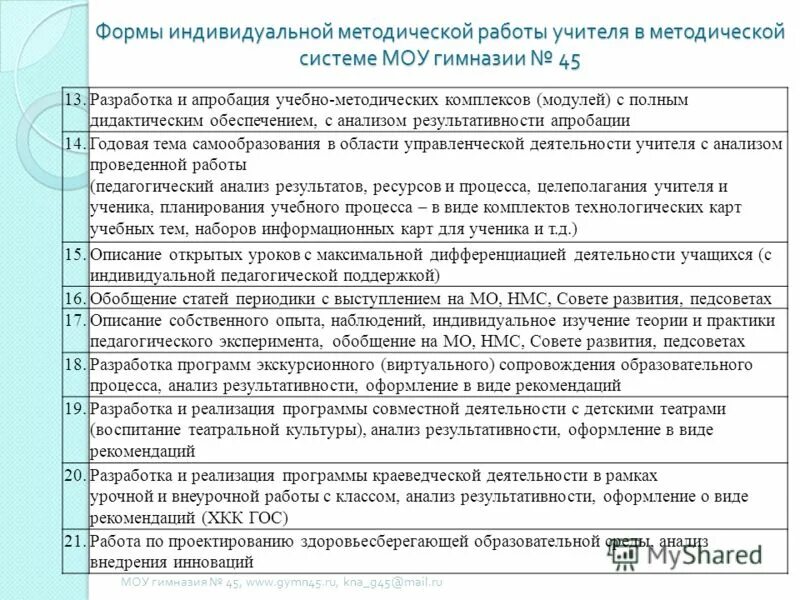 Формы индивидуальной методической работы учителя в методической системе МОУ гимназии № 45

| | |
|---|---|
| 13. | Разработка и апробация учебно-методических комплексов (модулей) с полным дидактическим обеспечением, с анализом результативности апробации |
| 14. | Годовая тема самообразования в области управленческой деятельности учителя с анализом проведенной работы (педагогический анализ результатов, ресурсов и процесса, целеполагания учителя и ученика, планирования учебного процесса – в виде комплектов технологических карт учебных тем, наборов информационных карт для ученика и т.д.) |
| 15. | Описание открытых уроков с максимальной дифференциацией деятельности учащихся (с индивидуальной педагогической поддержкой) |
| 16. | Обобщение статей периодики с выступлением на МО, НМС, Совете развития, педсоветах |
| 17. | Описание собственного опыта, наблюдений, индивидуальное изучение теории и практики педагогического эксперимента, обобщение на МО, НМС, Совете развития, педсоветах |
| 18. | Разработка программ экскурсионного (виртуального) сопровождения образовательного процесса, анализ результативности, оформление в виде рекомендаций |
| 19. | Разработка и реализация программы совместной деятельности с детскими театрами (воспитание театральной культуры), анализ результативности, оформление в виде рекомендаций |
| 20. | Разработка и реализация программы краеведческой деятельности в рамках урочной и внеурочной работы с классом, анализ результативности, оформление о виде рекомендаций (ХКК ГОС) |
| 21. | Работа по проектированию здоровьесберегающей образовательной среды, анализ внедрения инноваций |

MyShared

МОУ гимназия № 45, www.gymn45.ru, kna_g45@mail.ru